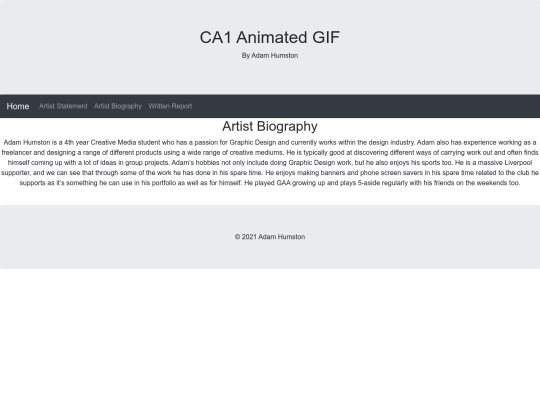 CA1 Animated GIF

By Adam Humston

Home Artist Statement Artist Biography Written Report

Artist Biography

Adam Humston is a 4th year Creative Media student who has a passion for Graphic Design and currently works within the design industry. Adam also has experience working as a freelancer and designing a range of different products using a wide range of creative mediums. He is typically good at discovering different ways of carrying work out and often finds himself coming up with a lot of ideas in group projects. Adam's hobbies not only include doing Graphic Design work, but he also enjoys his sports too. He is a massive Liverpool supporter, and we can see that through some of the work he has done in his spare time. He enjoys making banners and phone screen savers in his spare time related to the club he supports as it's something he can use in his portfolio as well as for himself. He played GAA growing up and plays 5-aside regularly with his friends on the weekends too.

© 2021 Adam Humston